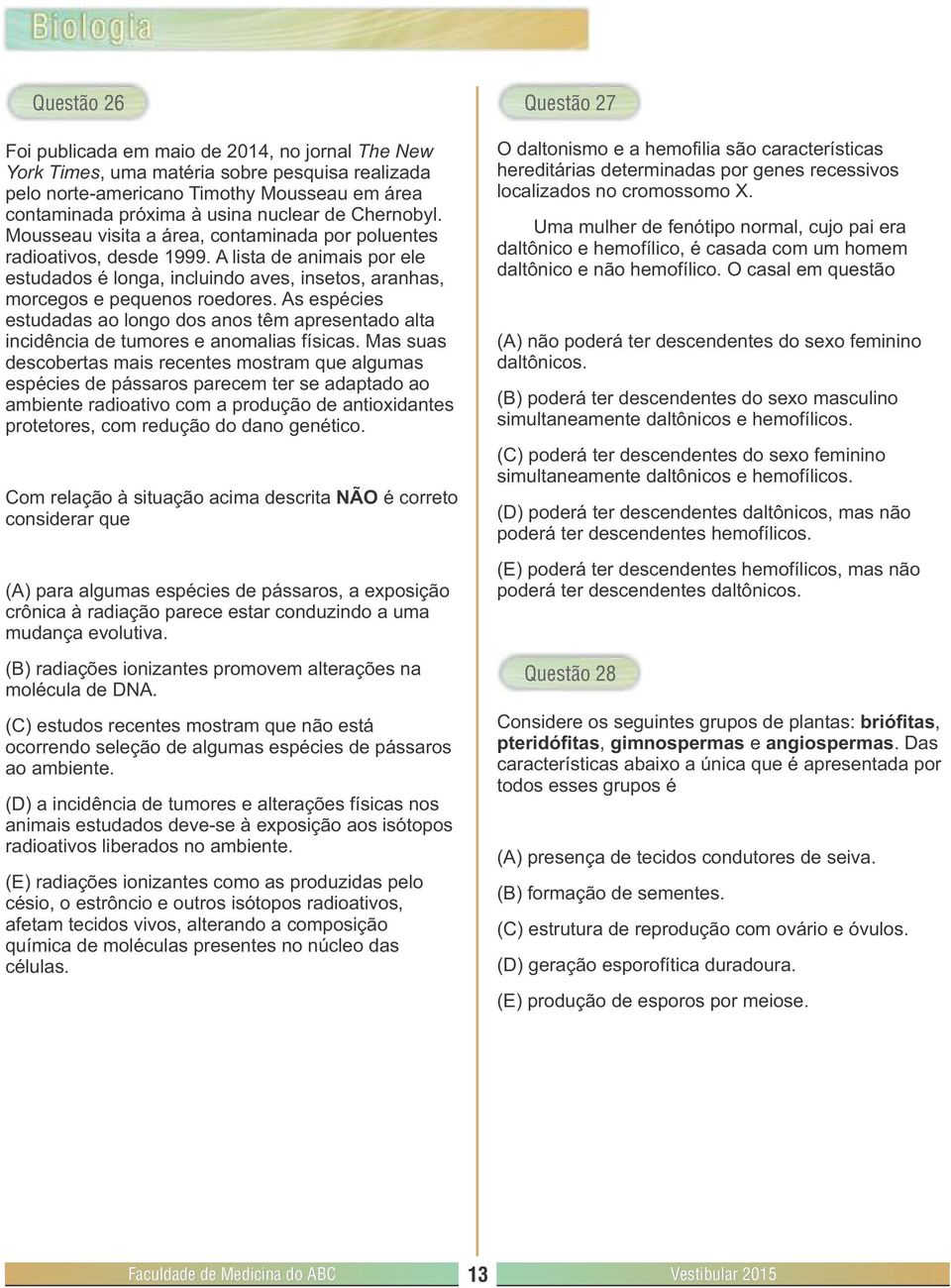 Biologia

Questão 26

Foi publicada em maio de 2014, no jornal The New York Times, uma matéria sobre pesquisa realizada pelo norte-americano Timothy Mousseau em área contaminada próxima à usina nuclear de Chernobyl. Mousseau visita a área, contaminada por poluentes radioativos, desde 1999. A lista de animais por ele estudados é longa, incluindo aves, insetos, aranhas, morcegos e pequenos roedores. As espécies estudadas ao longo dos anos têm apresentado alta incidência de tumores e anomalias físicas. Mas suas descobertas mais recentes mostram que algumas espécies de pássaros parecem ter se adaptado ao ambiente radioativo com a produção de antioxidantes protetores, com redução do dano genético.

Com relação à situação acima descrita NÃO é correto considerar que

(A) para algumas espécies de pássaros, a exposição crônica à radiação parece estar conduzindo a uma mudança evolutiva.

(B) radiações ionizantes promovem alterações na molécula de DNA.

(C) estudos recentes mostram que não está ocorrendo seleção de algumas espécies de pássaros ao ambiente.

(D) a incidência de tumores e alterações físicas nos animais estudados deve-se à exposição aos isótopos radioativos liberados no ambiente.

(E) radiações ionizantes como as produzidas pelo césio, o estrôncio e outros isótopos radioativos, afetam tecidos vivos, alterando a composição química de moléculas presentes no núcleo das células.

Questão 27

O daltonismo e a hemofilia são características hereditárias determinadas por genes recessivos localizados no cromossomo X.

Uma mulher de fenótipo normal, cujo pai era daltônico e hemofílico, é casada com um homem daltônico e não hemofílico. O casal em questão

(A) não poderá ter descendentes do sexo feminino daltônicos.

(B) poderá ter descendentes do sexo masculino simultaneamente daltônicos e hemofílicos.

(C) poderá ter descendentes do sexo feminino simultaneamente daltônicos e hemofílicos.

(D) poderá ter descendentes daltônicos, mas não poderá ter descendentes hemofílicos.

(E) poderá ter descendentes hemofílicos, mas não poderá ter descendentes daltônicos.

Questão 28

Considere os seguintes grupos de plantas: briófitas, pteridófitas, gimnospermas e angiospermas. Das características abaixo a única que é apresentada por todos esses grupos é

(A) presença de tecidos condutores de seiva.

(B) formação de sementes.

(C) estrutura de reprodução com ovário e óvulos.

(D) geração esporofítica duradoura.

(E) produção de esporos por meiose.

Faculdade de Medicina do ABC 13 Vestibular 2015